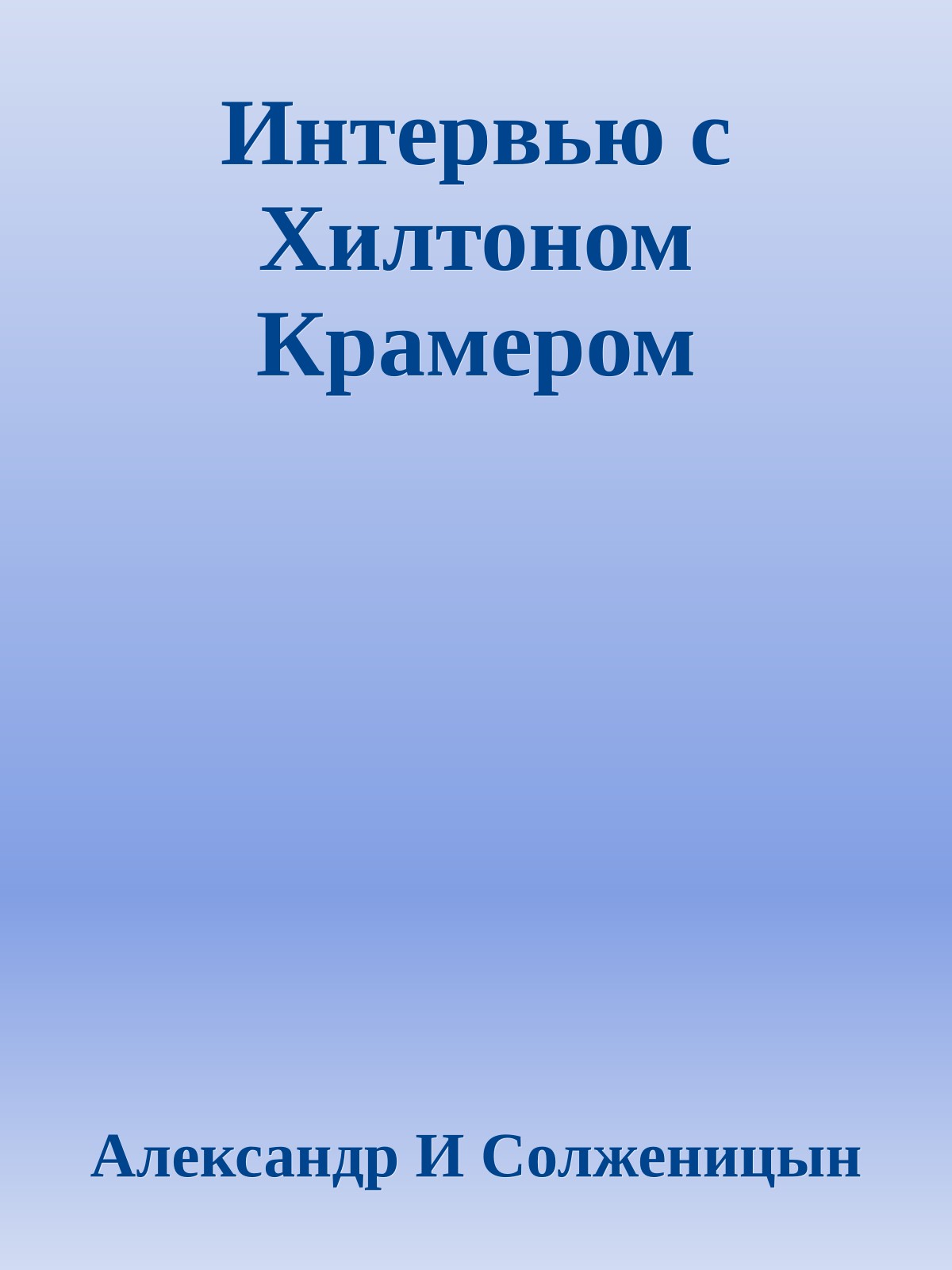 Интервью с Хилтоном Крамером

Александр И Солженицын